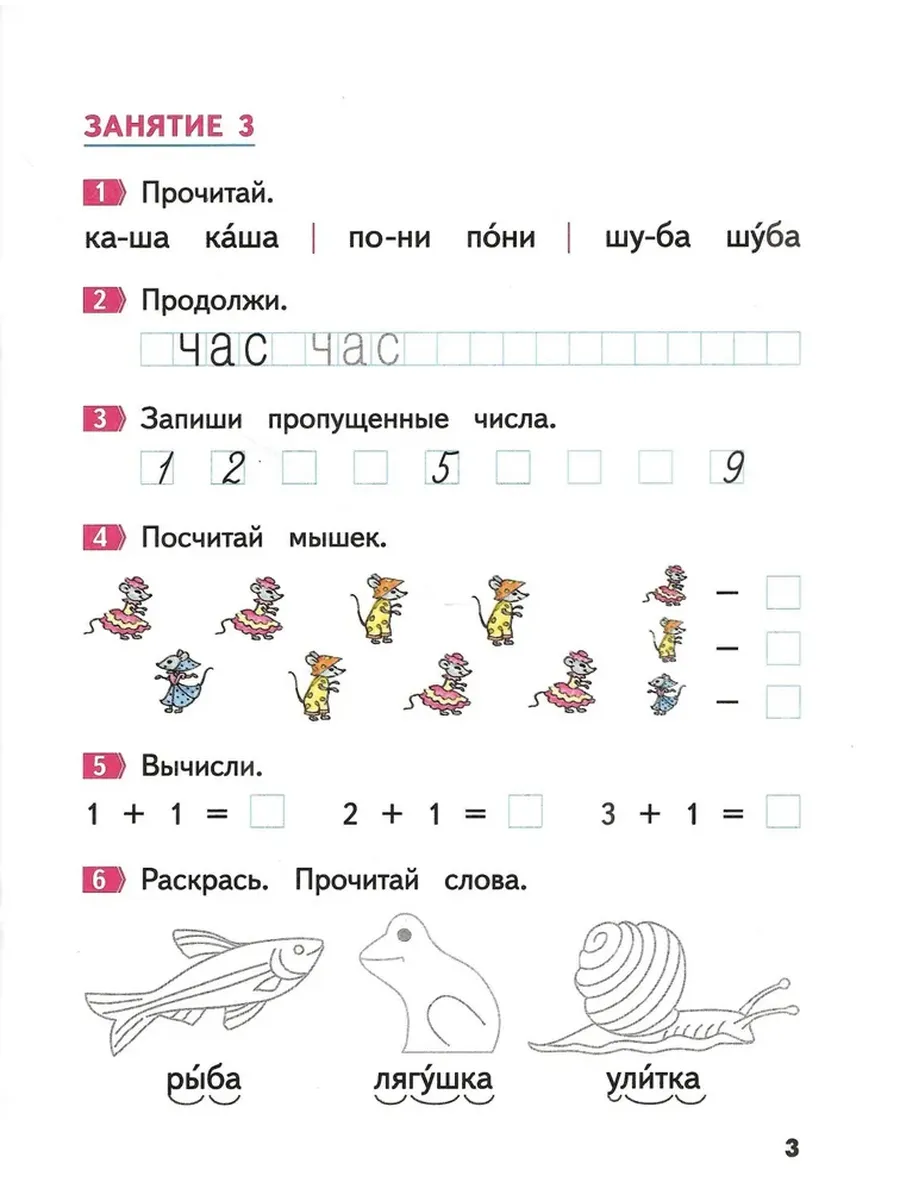 ЗАНЯТИЕ 3

1 Прочитай.

ка-ша ка́ша | по-ни по́ни | шу-ба шу́ба

2 Продолжи.

час час

3 Запиши пропущенные числа.

1 2 5 9

4 Посчитай мышек.

—
—
—

5 Вычисли.

$1 + 1 =$ $2 + 1 =$ $3 + 1 =$

6 Раскрась. Прочитай слова.

ры́ба лягу́шка ули́тка

3